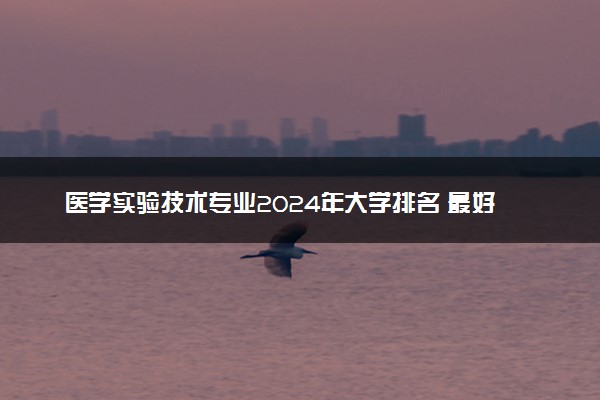 医学实验技术专业2024年大学排名 最好